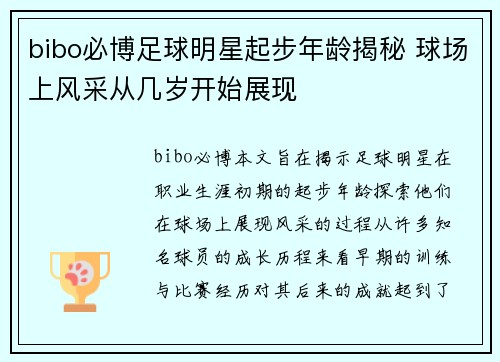 bibo必博足球明星起步年龄揭秘 球场上风采从几岁开始展现

bibo必博本文旨在揭示足球明星在职业生涯初期的起步年龄探索他们在球场上展现风采的过程从许多知名球员的成长历程来看早期的训练与比赛经历对其后来的成就起到了